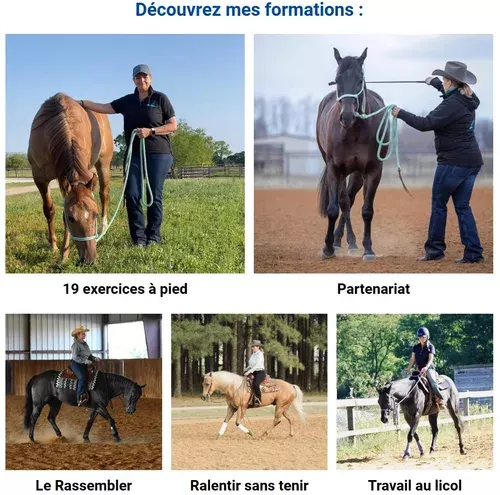 Découvrez mes formations :

19 exercices à pied

Partenariat

Le Rassembler

Ralentir sans tenir

Travail au licol